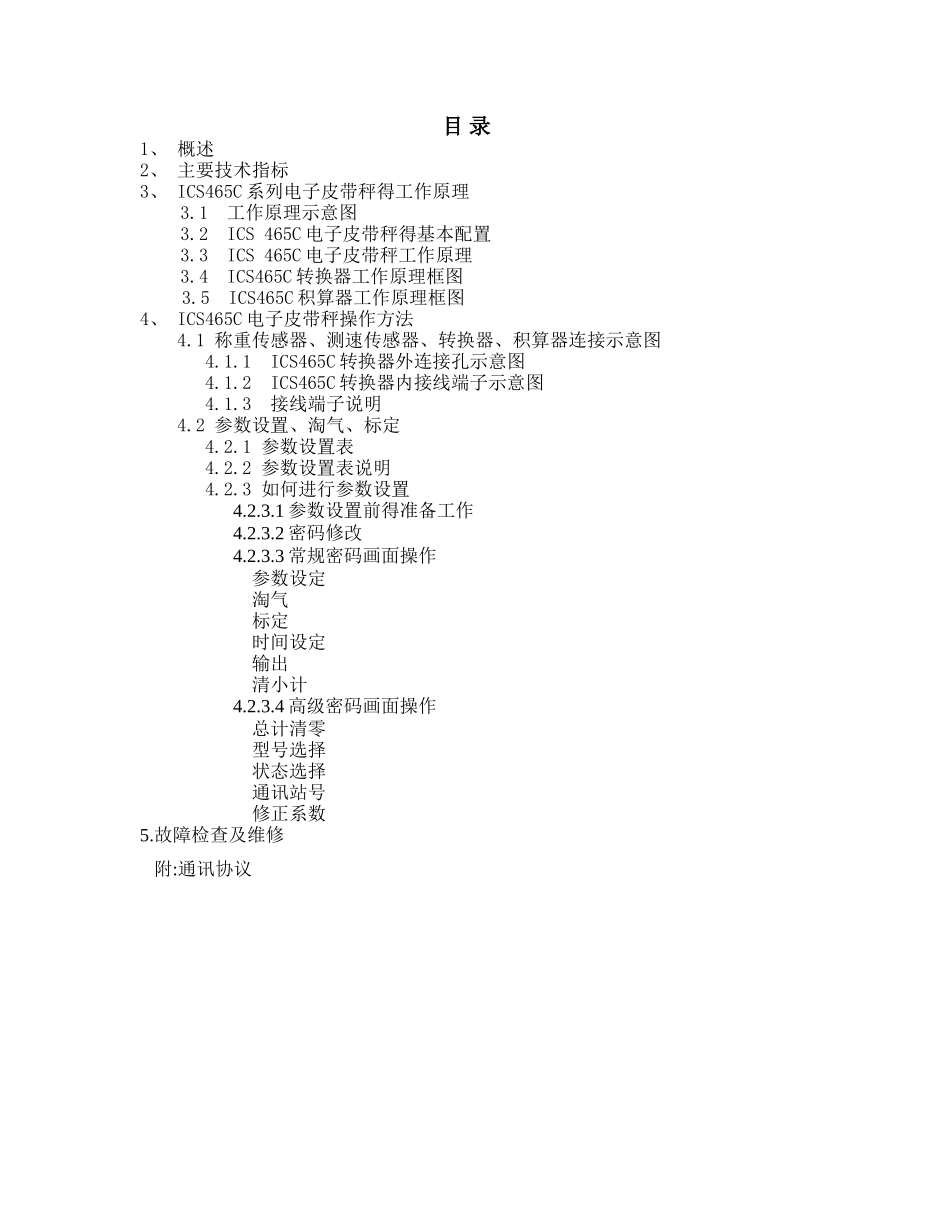 目 录

1、 概述
2、 主要技术指标
3、 ICS465C 系列电子皮带秤得工作原理
3.1 工作原理示意图
3.2 ICS 465C 电子皮带秤得基本配置
3.3 ICS 465C 电子皮带秤工作原理
3.4 ICS465C 转换器工作原理框图
3.5 ICS465C 积算器工作原理框图
4、 ICS465C 电子皮带秤操作方法
4.1 称重传感器、测速传感器、转换器、积算器连接示意图
4.1.1 ICS465C 转换器外连接孔示意图
4.1.2 ICS465C 转换器内接线端子示意图
4.1.3 接线端子说明
4.2 参数设置、淘气、标定
4.2.1 参数设置表
4.2.2 参数设置表说明
4.2.3 如何进行参数设置
4.2.3.1 参数设置前得准备工作
4.2.3.2 密码修改
4.2.3.3 常规密码画面操作
参数设定
淘气
标定
时间设定
输出
清小计
4.2.3.4 高级密码画面操作
总计清零
型号选择
状态选择
通讯站号
修正系数
5.故障检查及维修
附:通讯协议